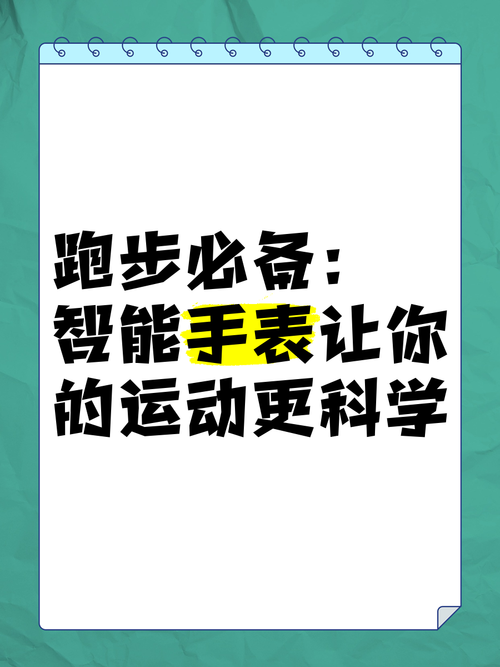 跑步必备：
智能手表让你的运动更科学